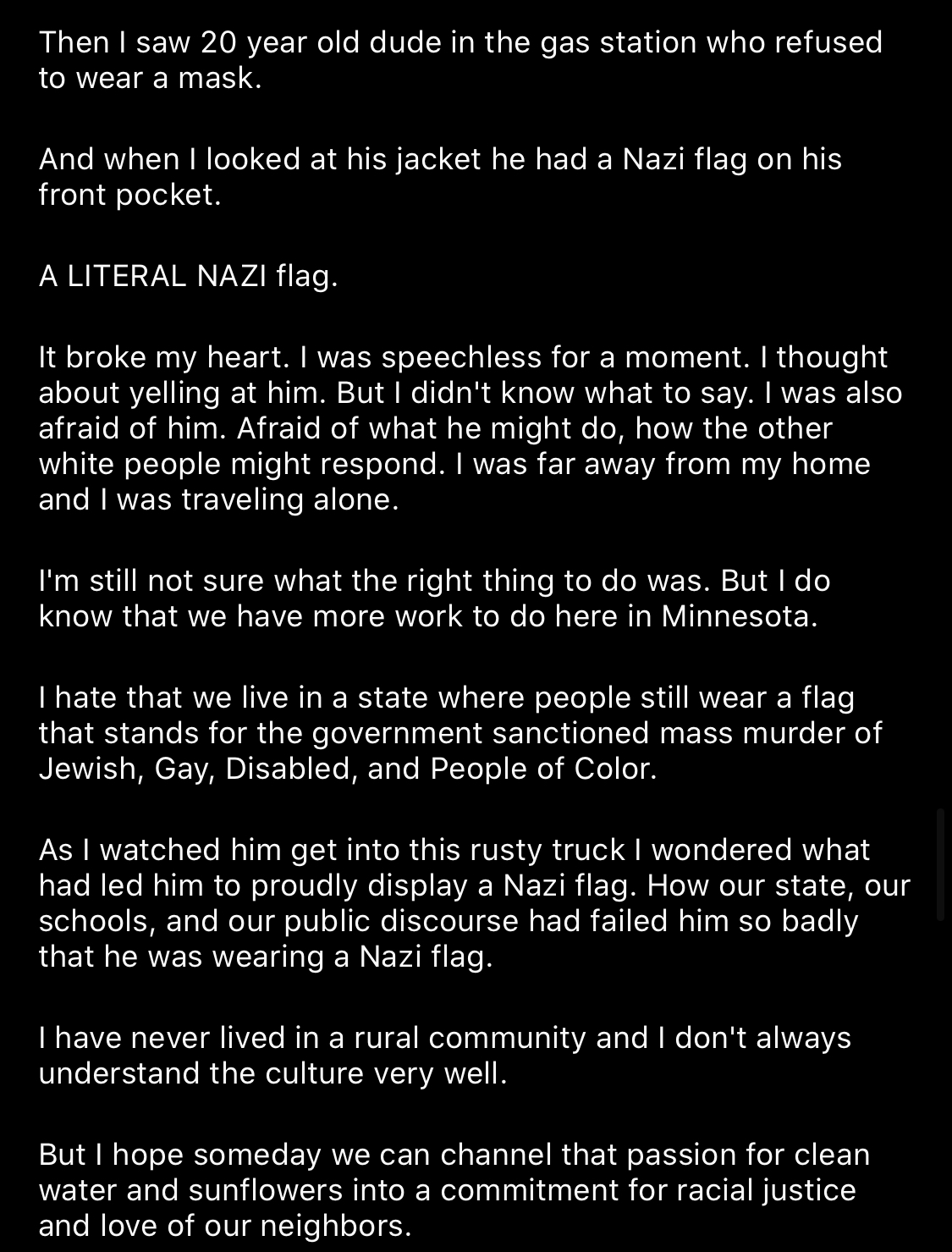 Then I saw 20 year old dude in the gas station who refused to wear a mask.

And when I looked at his jacket he had a Nazi flag on his front pocket.

A LITERAL NAZI flag.

It broke my heart. I was speechless for a moment. I thought about yelling at him. But I didn't know what to say. I was also afraid of him. Afraid of what he might do, how the other white people might respond. I was far away from my home and I was traveling alone.

I'm still not sure what the right thing to do was. But I do know that we have more work to do here in Minnesota.

I hate that we live in a state where people still wear a flag that stands for the government sanctioned mass murder of Jewish, Gay, Disabled, and People of Color.

As I watched him get into this rusty truck I wondered what had led him to proudly display a Nazi flag. How our state, our schools, and our public discourse had failed him so badly that he was wearing a Nazi flag.

I have never lived in a rural community and I don't always understand the culture very well.

But I hope someday we can channel that passion for clean water and sunflowers into a commitment for racial justice and love of our neighbors.